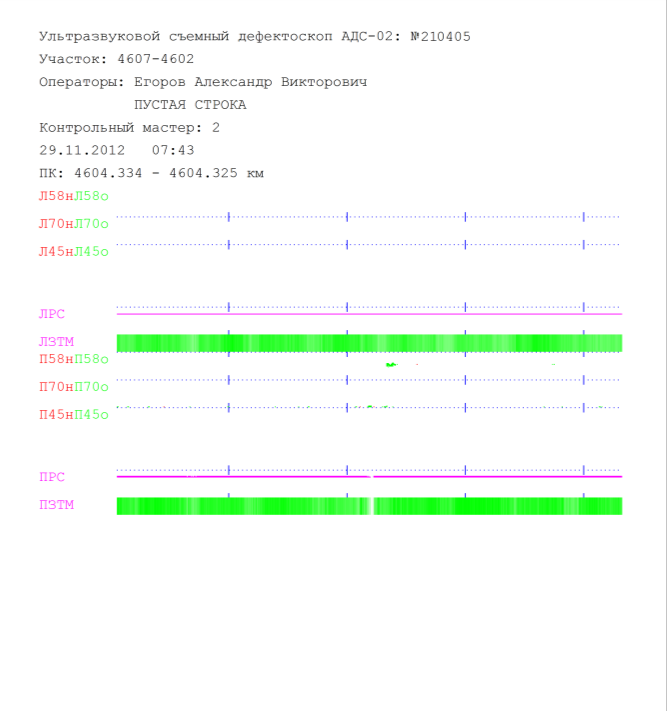 Ультразвуковой съемный дефектоскоп АДС-02: №210405

Участок: 4607-4602

Операторы: Егоров Александр Викторович

ПУСТАЯ СТРОКА

Контрольный мастер: 2

29.11.2012 07:43

ПК: 4604.334 - 4604.325 км

Л58нЛ58о

Л70нЛ70о

Л45нЛ45о

ЛРС

ЛЗТМ

П58нП58о

П70нП70о

П45нП45о

ПРС

ПЗТМ